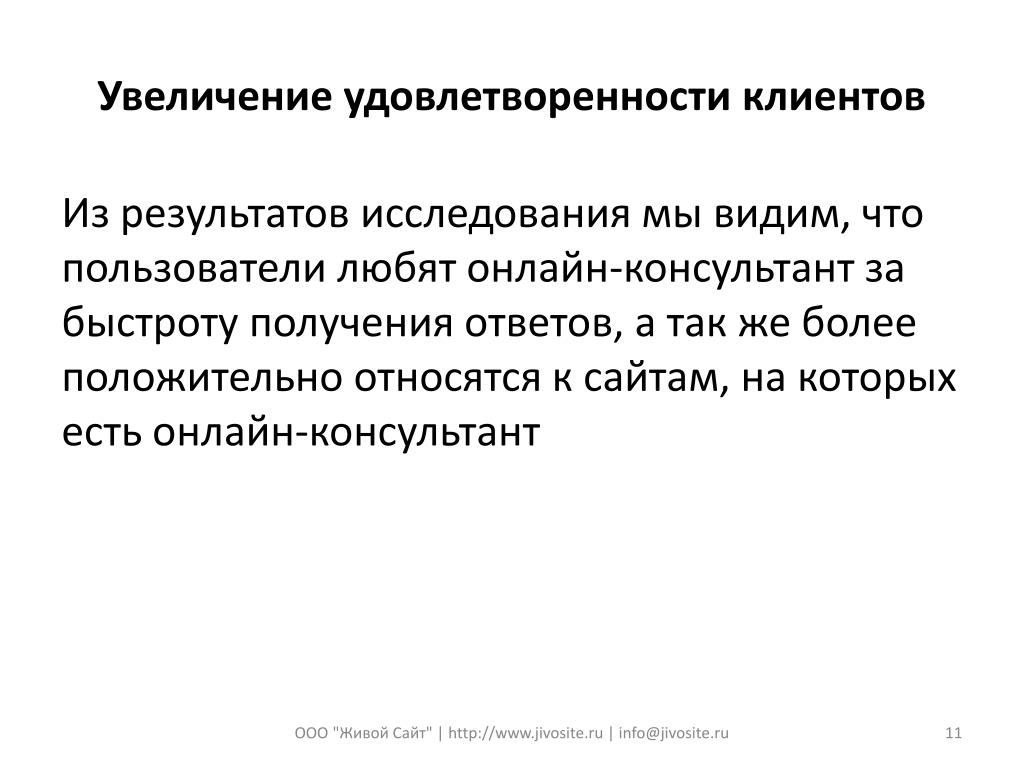 Увеличение удовлетворенности клиентов

Из результатов исследования мы видим, что пользователи любят онлайн-консультант за быстроту получения ответов, а так же более положительно относятся к сайтам, на которых есть онлайн-консультант

ООО "Живой Сайт" | http://www.jivosite.ru | info@jivosite.ru

11